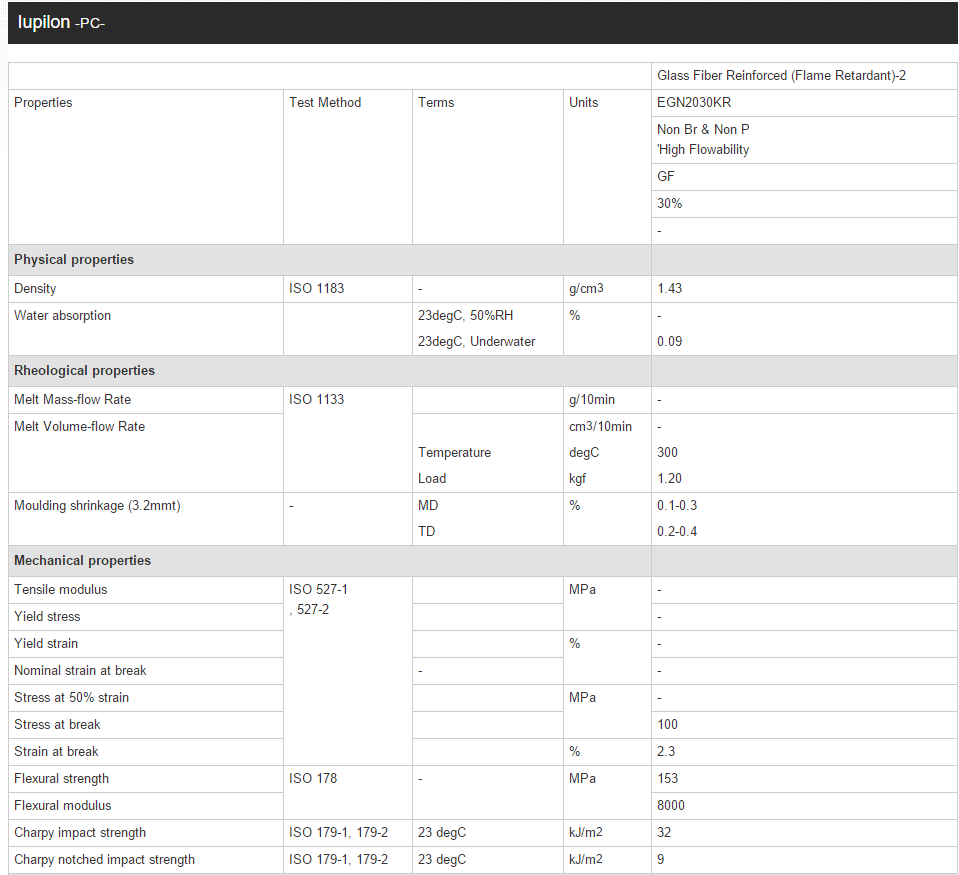 Iupilon -PC-

| | | | | Glass Fiber Reinforced (Flame Retardant)-2 |
|---|---|---|---|---|
| Properties | Test Method | Terms | Units | EGN2030KR |
| | | | | Non Br & Non P 'High Flowability |
| | | | | GF |
| | | | | 30% |
| | | | | - |
| **Physical properties** | | | | |
| Density | ISO 1183 | - | g/cm3 | 1.43 |
| Water absorption | | 23degC, 50%RH | % | - |
| | | 23degC, Underwater | | 0.09 |
| **Rheological properties** | | | | |
| Melt Mass-flow Rate | ISO 1133 | | g/10min | - |
| Melt Volume-flow Rate | | | cm3/10min | - |
| | | Temperature | degC | 300 |
| | | Load | kgf | 1.20 |
| Moulding shrinkage (3.2mmt) | - | MD | % | 0.1-0.3 |
| | | TD | | 0.2-0.4 |
| **Mechanical properties** | | | | |
| Tensile modulus | ISO 527-1 , 527-2 | | MPa | - |
| Yield stress | | | | - |
| Yield strain | | | % | - |
| Nominal strain at break | | - | | - |
| Stress at 50% strain | | | MPa | - |
| Stress at break | | | | 100 |
| Strain at break | | | % | 2.3 |
| Flexural strength | ISO 178 | - | MPa | 153 |
| Flexural modulus | | | | 8000 |
| Charpy impact strength | ISO 179-1, 179-2 | 23 degC | kJ/m2 | 32 |
| Charpy notched impact strength | ISO 179-1, 179-2 | 23 degC | kJ/m2 | 9 |